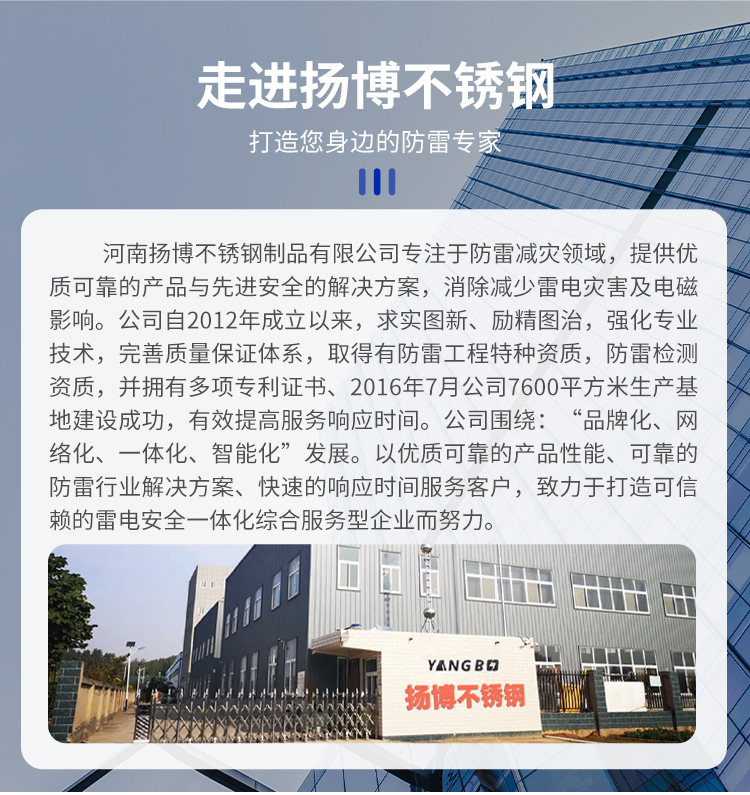 走进扬博不锈钢

打造您身边的防雷专家

河南扬博不锈钢制品有限公司专注于防雷减灾领域，提供优质可靠的产品与先进安全的解决方案，消除减少雷电灾害及电磁影响。公司自2012年成立以来，求实图新、励精图治，强化专业技术，完善质量保证体系，取得有防雷工程特种资质，防雷检测资质，并拥有多项专利证书、2016年7月公司7600平方米生产基地建设成功，有效提高服务响应时间。公司围绕：“品牌化、网络化、一体化、智能化”发展。以优质可靠的产品性能、可靠的防雷行业解决方案、快速的响应时间服务客户，致力于打造可信赖的雷电安全一体化综合服务型企业而努力。

YANGBO

扬博不锈钢